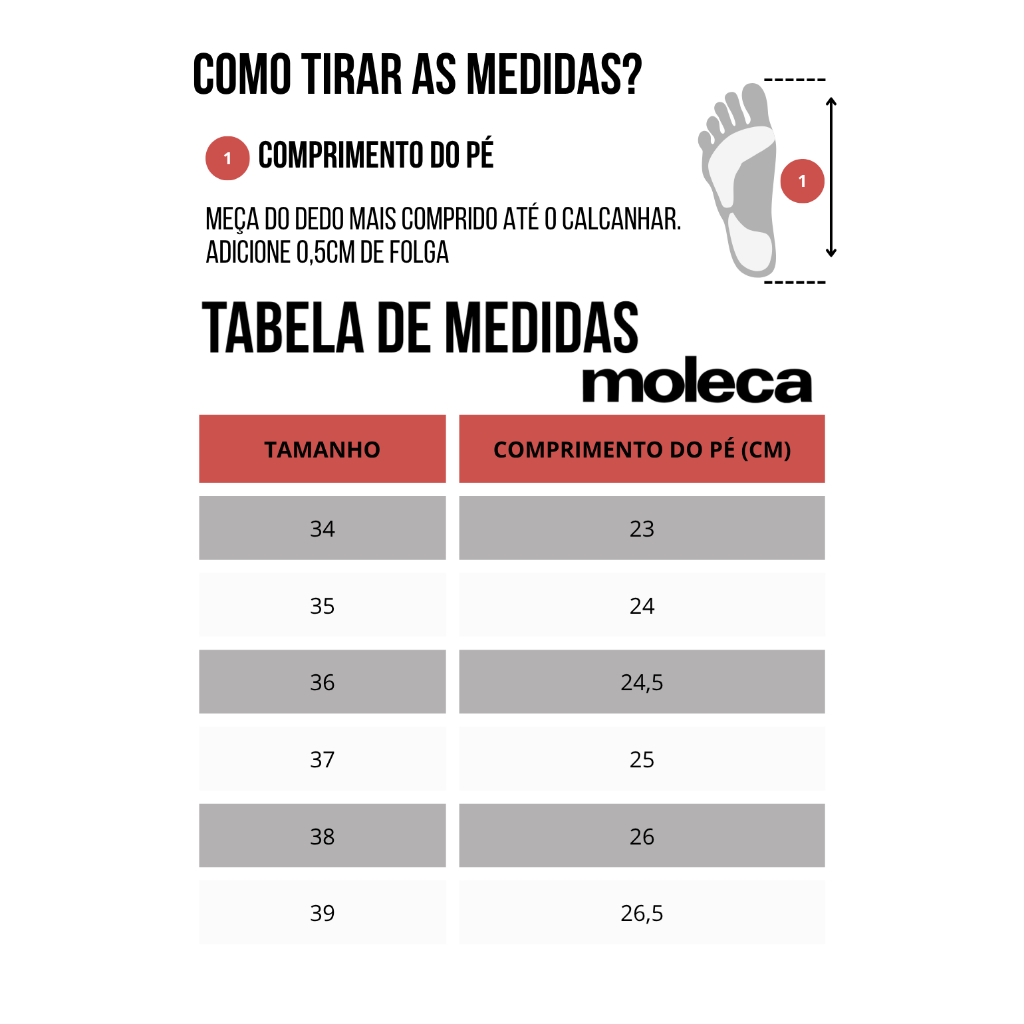 COMO TIRAR AS MEDIDAS?

1 COMPRIMENTO DO PÉ

MEÇA DO DEDO MAIS COMPRIDO ATÉ O CALCANHAR. ADICIONE 0,5CM DE FOLGA

1

TABELA DE MEDIDAS

moleca

| TAMANHO | COMPRIMENTO DO PÉ (CM) |
|---|---|
| 34 | 23 |
| 35 | 24 |
| 36 | 24,5 |
| 37 | 25 |
| 38 | 26 |
| 39 | 26,5 |